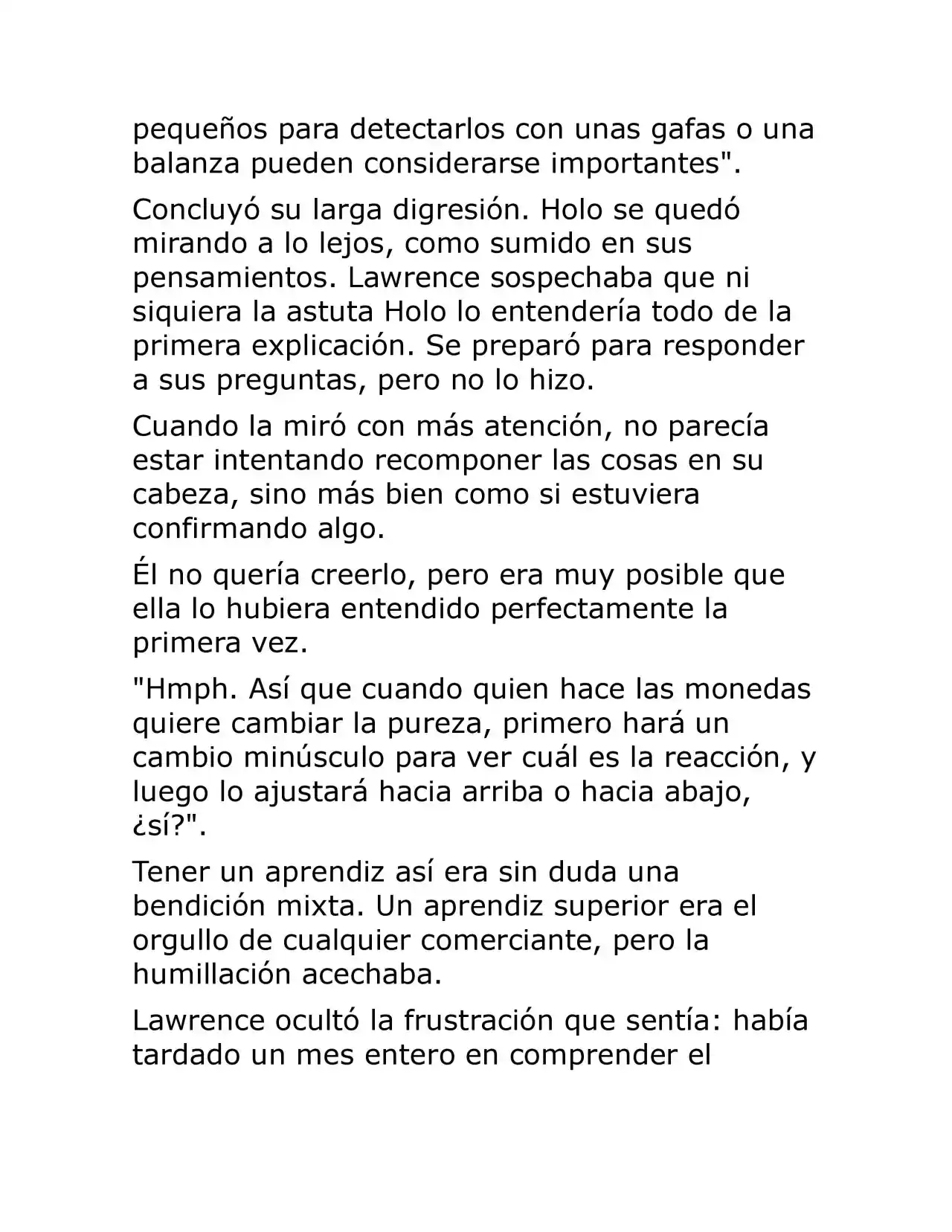 pequeños para detectarlos con unas gafas o una balanza pueden considerarse importantes".

Concluyó su larga digresión. Holo se quedó mirando a lo lejos, como sumido en sus pensamientos. Lawrence sospechaba que ni siquiera la astuta Holo lo entendería todo de la primera explicación. Se preparó para responder a sus preguntas, pero no lo hizo.

Cuando la miró con más atención, no parecía estar intentando recomponer las cosas en su cabeza, sino más bien como si estuviera confirmando algo.

Él no quería creerlo, pero era muy posible que ella lo hubiera entendido perfectamente la primera vez.

"Hmph. Así que cuando quien hace las monedas quiere cambiar la pureza, primero hará un cambio minúsculo para ver cuál es la reacción, y luego lo ajustará hacia arriba o hacia abajo, ¿sí?".

Tener un aprendiz así era sin duda una bendición mixta. Un aprendiz superior era el orgullo de cualquier comerciante, pero la humillación acechaba.

Lawrence ocultó la frustración que sentía: había tardado un mes entero en comprender el